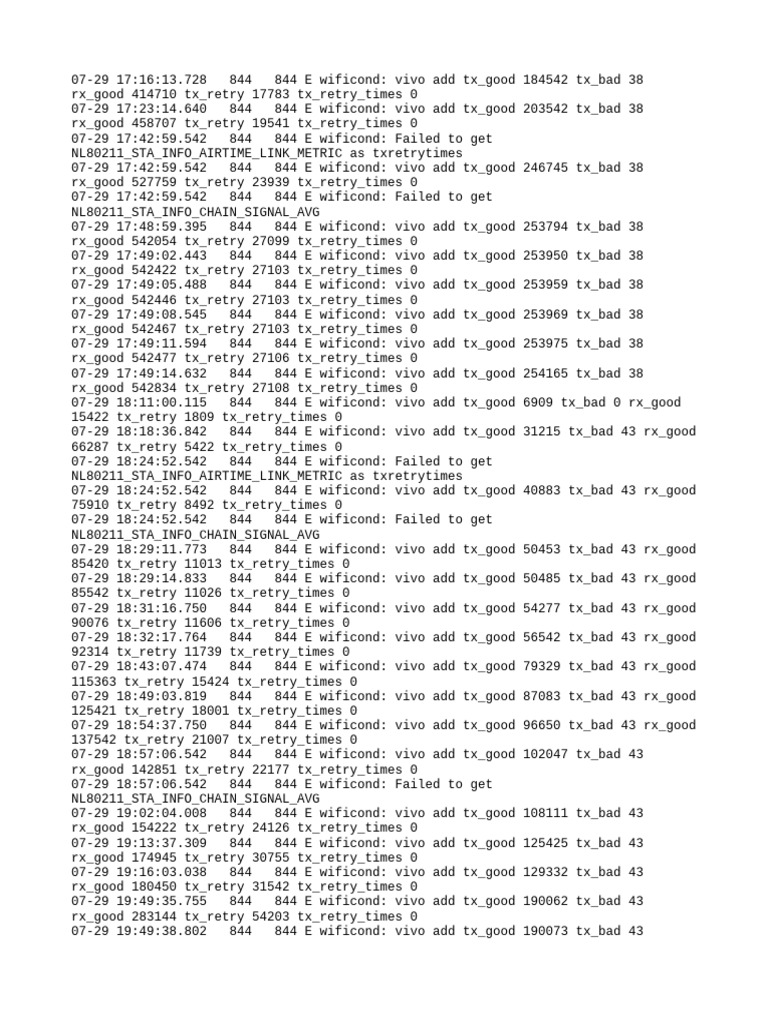 07-29 17:16:13.728 844 844 E wificond: vivo add tx_good 184542 tx_bad 38 rx_good 414710 tx_retry 17783 tx_retry_times 0
07-29 17:23:14.640 844 844 E wificond: vivo add tx_good 203542 tx_bad 38 rx_good 458707 tx_retry 19541 tx_retry_times 0
07-29 17:42:59.542 844 844 E wificond: Failed to get NL80211_STA_INFO_AIRTIME_LINK_METRIC as txretrytimes
07-29 17:42:59.542 844 844 E wificond: vivo add tx_good 246745 tx_bad 38 rx_good 527759 tx_retry 23939 tx_retry_times 0
07-29 17:42:59.542 844 844 E wificond: Failed to get NL80211_STA_INFO_CHAIN_SIGNAL_AVG
07-29 17:48:59.395 844 844 E wificond: vivo add tx_good 253794 tx_bad 38 rx_good 542054 tx_retry 27099 tx_retry_times 0
07-29 17:49:02.443 844 844 E wificond: vivo add tx_good 253950 tx_bad 38 rx_good 542422 tx_retry 27103 tx_retry_times 0
07-29 17:49:05.488 844 844 E wificond: vivo add tx_good 253959 tx_bad 38 rx_good 542446 tx_retry 27103 tx_retry_times 0
07-29 17:49:08.545 844 844 E wificond: vivo add tx_good 253969 tx_bad 38 rx_good 542467 tx_retry 27103 tx_retry_times 0
07-29 17:49:11.594 844 844 E wificond: vivo add tx_good 253975 tx_bad 38 rx_good 542477 tx_retry 27106 tx_retry_times 0
07-29 17:49:14.632 844 844 E wificond: vivo add tx_good 254165 tx_bad 38 rx_good 542834 tx_retry 27108 tx_retry_times 0
07-29 18:11:00.115 844 844 E wificond: vivo add tx_good 6909 tx_bad 0 rx_good 15422 tx_retry 1809 tx_retry_times 0
07-29 18:18:36.842 844 844 E wificond: vivo add tx_good 31215 tx_bad 43 rx_good 66287 tx_retry 5422 tx_retry_times 0
07-29 18:24:52.542 844 844 E wificond: Failed to get NL80211_STA_INFO_AIRTIME_LINK_METRIC as txretrytimes
07-29 18:24:52.542 844 844 E wificond: vivo add tx_good 40883 tx_bad 43 rx_good 75910 tx_retry 8492 tx_retry_times 0
07-29 18:24:52.542 844 844 E wificond: Failed to get NL80211_STA_INFO_CHAIN_SIGNAL_AVG
07-29 18:29:11.773 844 844 E wificond: vivo add tx_good 50453 tx_bad 43 rx_good 85420 tx_retry 11013 tx_retry_times 0
07-29 18:29:14.833 844 844 E wificond: vivo add tx_good 50485 tx_bad 43 rx_good 85542 tx_retry 11026 tx_retry_times 0
07-29 18:31:16.750 844 844 E wificond: vivo add tx_good 54277 tx_bad 43 rx_good 90076 tx_retry 11606 tx_retry_times 0
07-29 18:32:17.764 844 844 E wificond: vivo add tx_good 56542 tx_bad 43 rx_good 92314 tx_retry 11739 tx_retry_times 0
07-29 18:43:07.474 844 844 E wificond: vivo add tx_good 79329 tx_bad 43 rx_good 115363 tx_retry 15424 tx_retry_times 0
07-29 18:49:03.819 844 844 E wificond: vivo add tx_good 87083 tx_bad 43 rx_good 125421 tx_retry 18001 tx_retry_times 0
07-29 18:54:37.750 844 844 E wificond: vivo add tx_good 96650 tx_bad 43 rx_good 137542 tx_retry 21007 tx_retry_times 0
07-29 18:57:06.542 844 844 E wificond: vivo add tx_good 102047 tx_bad 43 rx_good 142851 tx_retry 22177 tx_retry_times 0
07-29 18:57:06.542 844 844 E wificond: Failed to get NL80211_STA_INFO_CHAIN_SIGNAL_AVG
07-29 19:02:04.008 844 844 E wificond: vivo add tx_good 108111 tx_bad 43 rx_good 154222 tx_retry 24126 tx_retry_times 0
07-29 19:13:37.309 844 844 E wificond: vivo add tx_good 125425 tx_bad 43 rx_good 174945 tx_retry 30755 tx_retry_times 0
07-29 19:16:03.038 844 844 E wificond: vivo add tx_good 129332 tx_bad 43 rx_good 180450 tx_retry 31542 tx_retry_times 0
07-29 19:49:35.755 844 844 E wificond: vivo add tx_good 190062 tx_bad 43 rx_good 283144 tx_retry 54203 tx_retry_times 0
07-29 19:49:38.802 844 844 E wificond: vivo add tx_good 190073 tx_bad 43